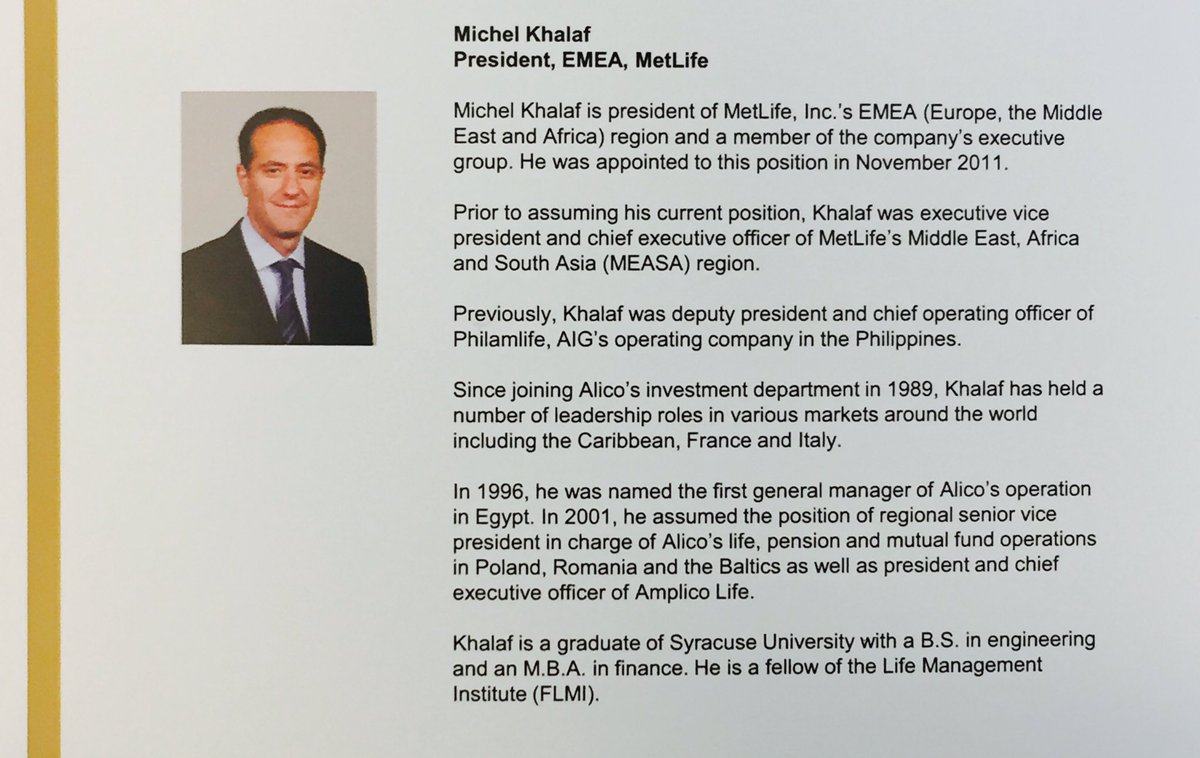 Michel Khalaf
President, EMEA, MetLife

Michel Khalaf is president of MetLife, Inc.'s EMEA (Europe, the Middle East and Africa) region and a member of the company's executive group. He was appointed to this position in November 2011.

Prior to assuming his current position, Khalaf was executive vice president and chief executive officer of MetLife's Middle East, Africa and South Asia (MEASA) region.

Previously, Khalaf was deputy president and chief operating officer of Philamlife, AIG's operating company in the Philippines.

Since joining Alico's investment department in 1989, Khalaf has held a number of leadership roles in various markets around the world including the Caribbean, France and Italy.

In 1996, he was named the first general manager of Alico's operation in Egypt. In 2001, he assumed the position of regional senior vice president in charge of Alico's life, pension and mutual fund operations in Poland, Romania and the Baltics as well as president and chief executive officer of Amplico Life.

Khalaf is a graduate of Syracuse University with a B.S. in engineering and an M.B.A. in finance. He is a fellow of the Life Management Institute (FLMI).